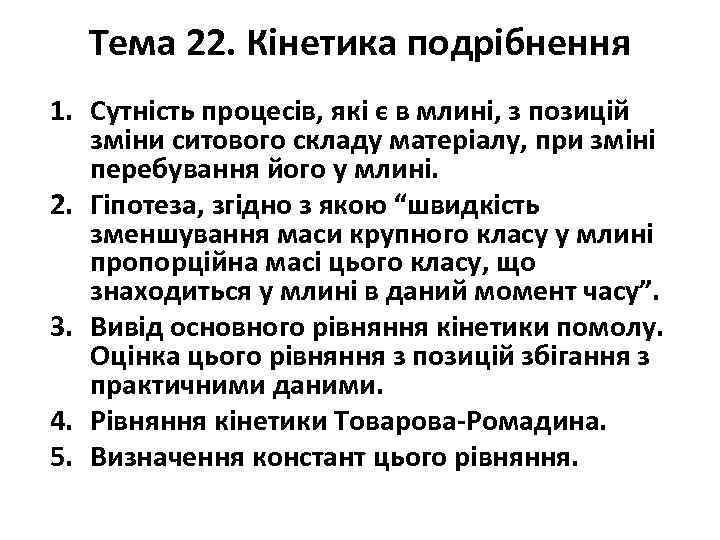 Тема 22. Кінетика подрібнення

1. Сутність процесів, які є в млині, з позицій зміни ситового складу матеріалу, при зміні перебування його у млині.
2. Гіпотеза, згідно з якою “швидкість зменшування маси крупного класу у млині пропорційна масі цього класу, що знаходиться у млині в даний момент часу”.
3. Вивід основного рівняння кінетики помолу. Оцінка цього рівняння з позицій збігання з практичними даними.
4. Рівняння кінетики Товарова-Ромадина.
5. Визначення констант цього рівняння.